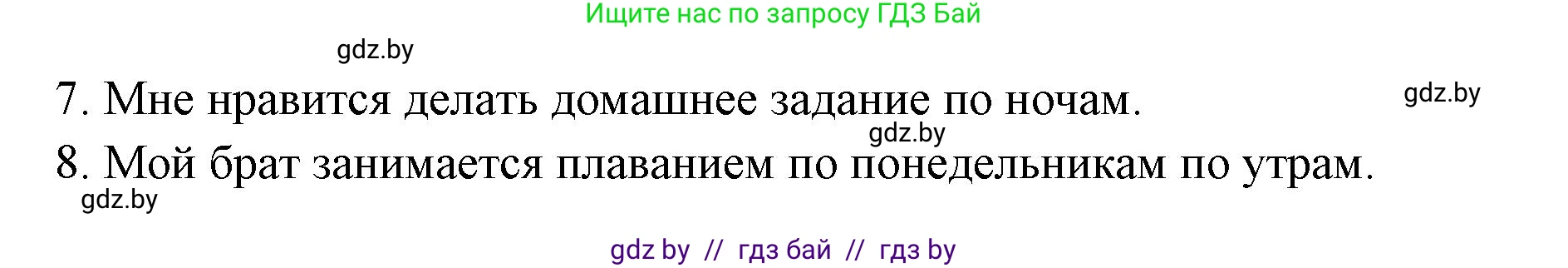 Ищите нас по запросу ГДЗ Бай

gdz.by

7. Мне нравится делать домашнее задание по ночам.

gdz.by

gdz.by

8. Мой брат занимается плаванием по понедельникам по утрам.

gdz.by

gdz by // гдз бай // гдз by